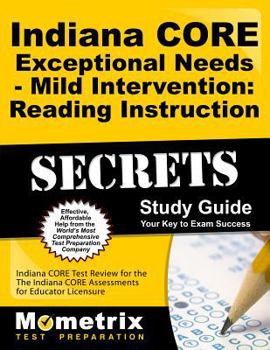 Indiana CORE Exceptional Needs - Mild Intervention: Reading Instruction

SECRETS

Study Guide
Your Key to Exam Success

Effective, Affordable Help from the World's Most Comprehensive Test Preparation Company

Indiana CORE Test Review for the The Indiana CORE Assessments for Educator Licensure

Mometrix
TEST PREPARATION